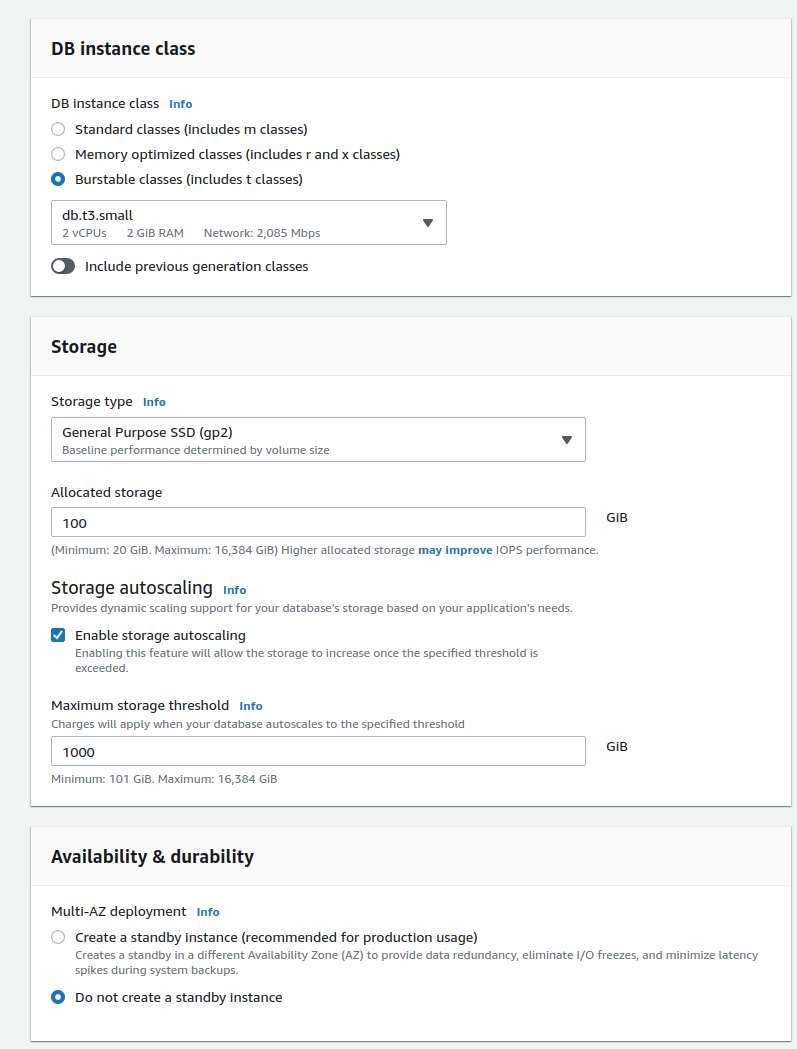 DB instance class

DB instance class Info

Standard classes (includes m classes)

Memory optimized classes (includes r and x classes)

Burstable classes (includes t classes)

db.t3.small
2 vCPUs 2 GiB RAM Network: 2,085 Mbps

Include previous generation classes

Storage

Storage type Info

General Purpose SSD (gp2)
Baseline performance determined by volume size

Allocated storage

100

GiB

(Minimum: 20 GiB. Maximum: 16,384 GiB) Higher allocated storage may improve IOPS performance.

Storage autoscaling Info

Provides dynamic scaling support for your database's storage based on your application's needs.

Enable storage autoscaling
Enabling this feature will allow the storage to increase once the specified threshold is exceeded.

Maximum storage threshold Info

Charges will apply when your database autoscales to the specified threshold

1000

GiB

Minimum: 101 GiB. Maximum: 16,384 GiB

Availability & durability

Multi-AZ deployment Info

Create a standby instance (recommended for production usage)
Creates a standby in a different Availability Zone (AZ) to provide data redundancy, eliminate I/O freezes, and minimize latency spikes during system backups.

Do not create a standby instance